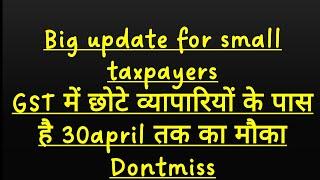 Big update for small taxpayers
GST में छोटे व्यापारियों के पास है 30april तक का मौका
Dontmiss